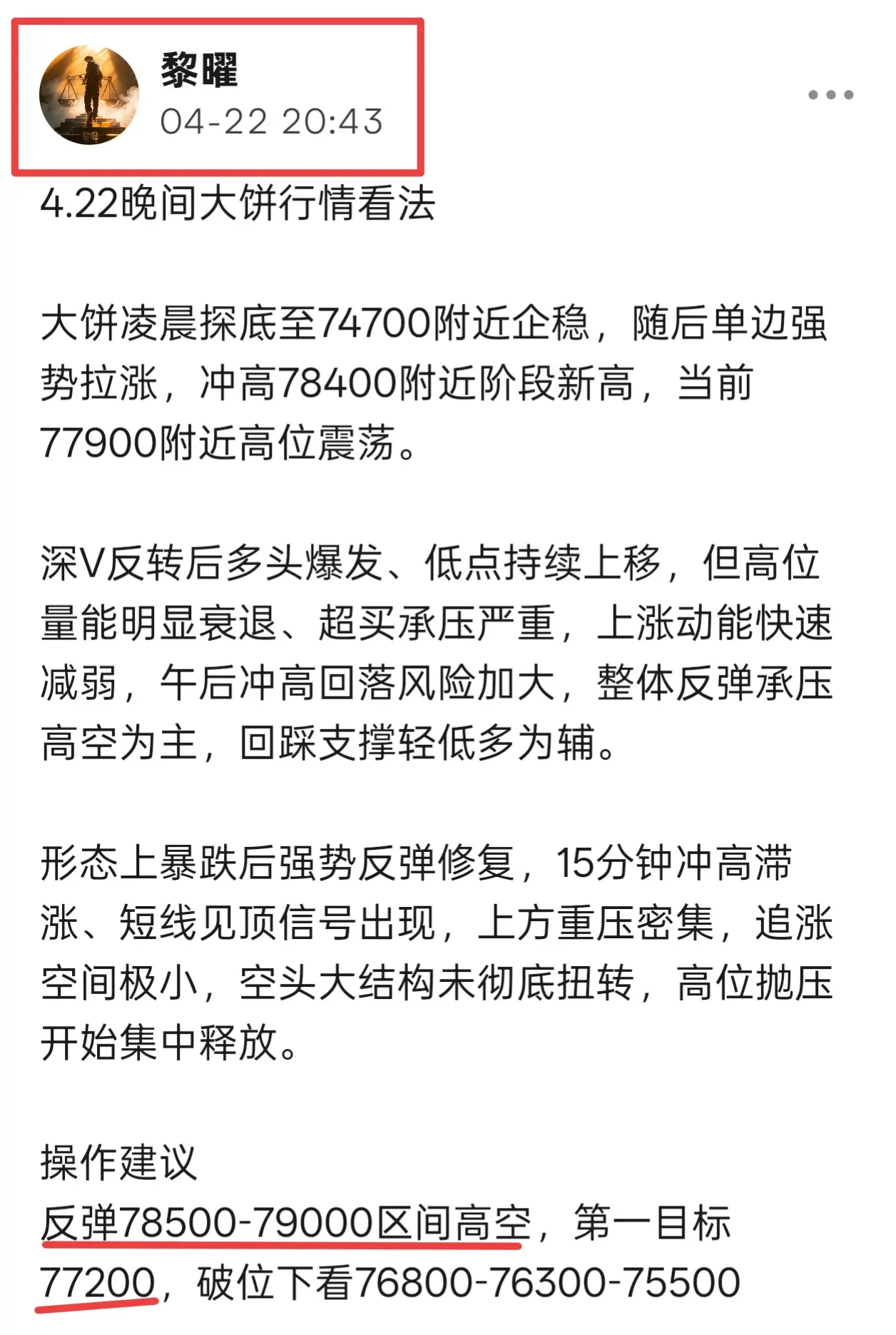 黎曜
04-22 20:43

4.22晚间大饼行情看法

大饼凌晨探底至74700附近企稳，随后单边强势拉涨，冲高78400附近阶段新高，当前77900附近高位震荡。

深V反转后多头爆发、低点持续上移，但高位量能明显衰退、超买承压严重，上涨动能快速减弱，午后冲高回落风险加大，整体反弹承压高空为主，回踩支撑轻低多为辅。

形态上暴跌后强势反弹修复，15分钟冲高滞涨、短线见顶信号出现，上方重压密集，追涨空间极小，空头大结构未彻底扭转，高位抛压开始集中释放。

操作建议
反弹78500-79000区间高空，第一目标77200，破位下看76800-76300-75500